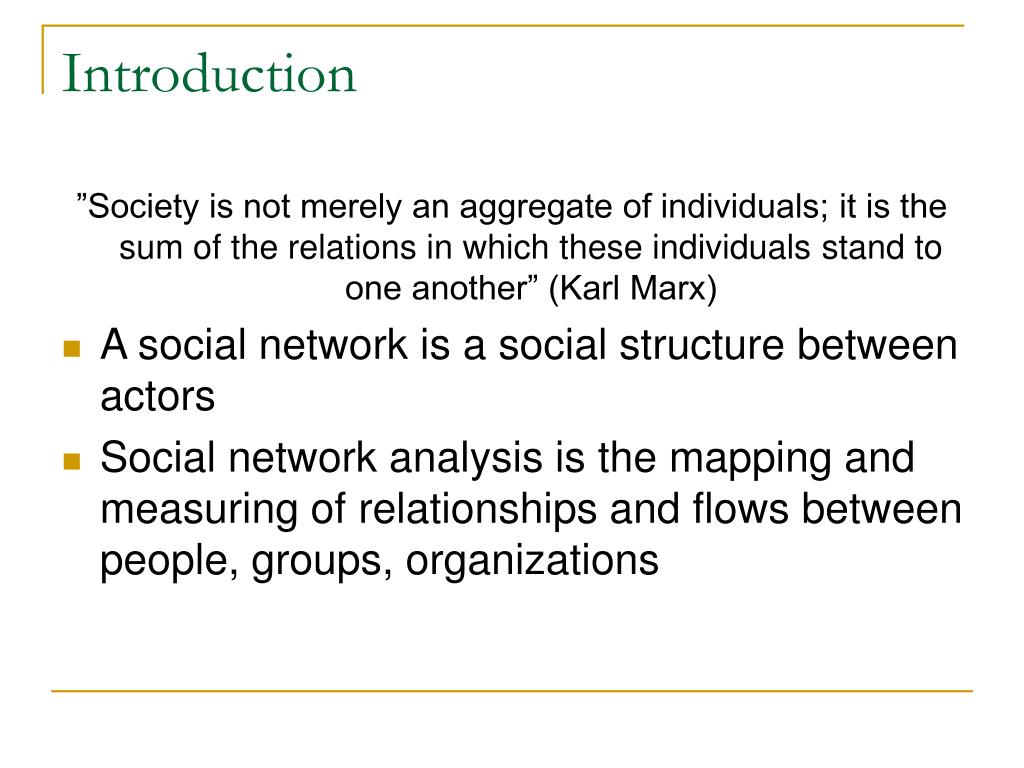 Introduction

”Society is not merely an aggregate of individuals; it is the sum of the relations in which these individuals stand to one another” (Karl Marx)

A social network is a social structure between actors

Social network analysis is the mapping and measuring of relationships and flows between people, groups, organizations